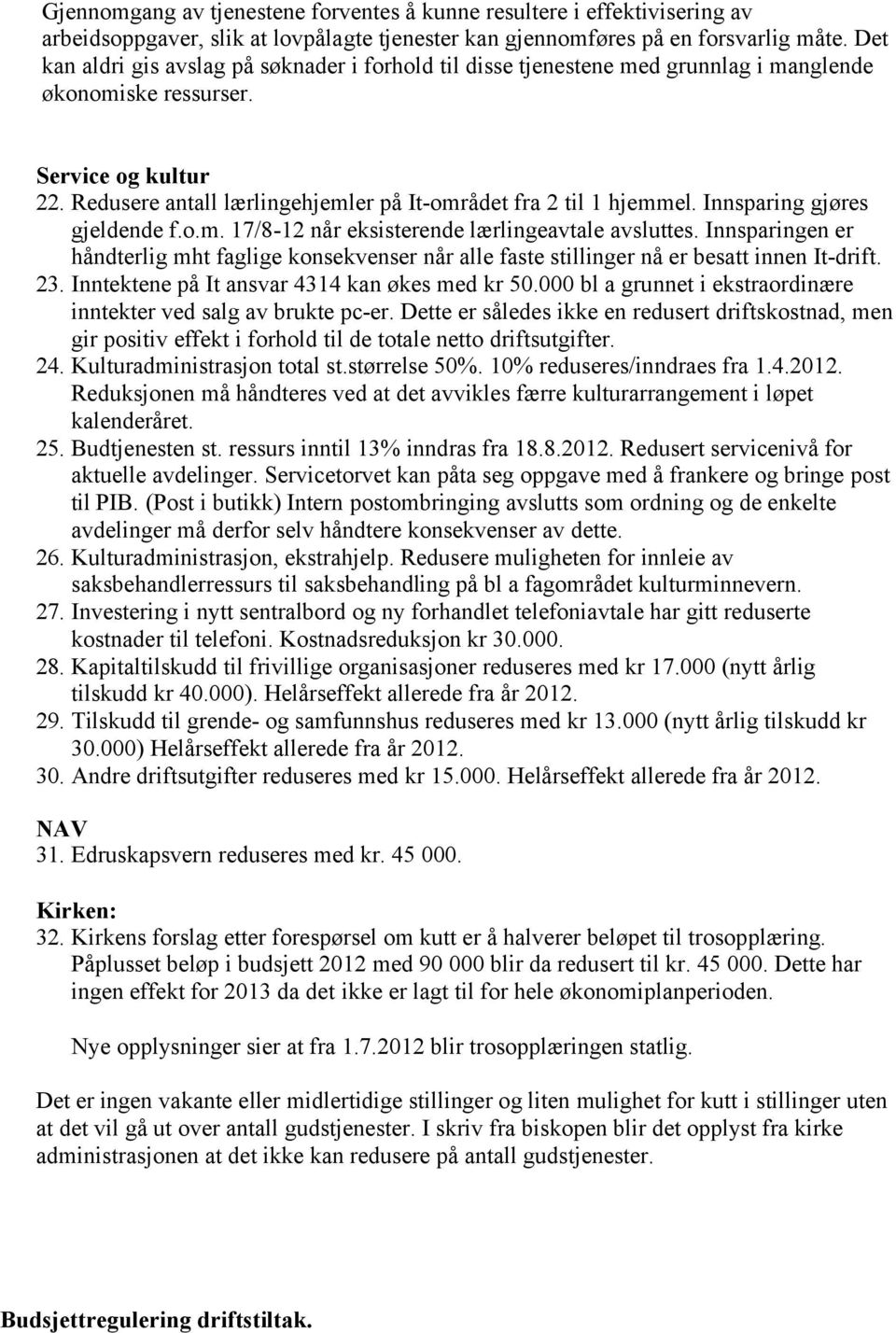 Gjennomgang av tjenestene forventes å kunne resultere i effektivisering av arbeidsoppgaver, slik at lovpålagte tjenester kan gjennomføres på en forsvarlig måte. Det kan aldri gis avslag på søknader i forhold til disse tjenestene med grunnlag i manglende økonomiske ressurser.

Service og kultur
22. Redusere antall lærlingehjemler på It-området fra 2 til 1 hjemmel. Innsparing gjøres gjeldende f.o.m. 17/8-12 når eksisterende lærlingeavtale avsluttes. Innsparingen er håndterlig mht faglige konsekvenser når alle faste stillinger nå er besatt innen It-drift.
23. Inntektene på It ansvar 4314 kan økes med kr 50.000 bl a grunnet i ekstraordinære inntekter ved salg av brukte pc-er. Dette er således ikke en redusert driftskostnad, men gir positiv effekt i forhold til de totale netto driftsutgifter.
24. Kulturadministrasjon total st.størrelse 50%. 10% reduseres/inndraes fra 1.4.2012. Reduksjonen må håndteres ved at det avvikles færre kulturarrangement i løpet kalenderåret.
25. Budtjenesten st. ressurs inntil 13% inndras fra 18.8.2012. Redusert servicenivå for aktuelle avdelinger. Servicetorvet kan påta seg oppgave med å frankere og bringe post til PIB. (Post i butikk) Intern postombringing avslutts som ordning og de enkelte avdelinger må derfor selv håndtere konsekvenser av dette.
26. Kulturadministrasjon, ekstrahjelp. Redusere muligheten for innleie av saksbehandlerressurs til saksbehandling på bl a fagområdet kulturminnevern.
27. Investering i nytt sentralbord og ny forhandlet telefoniavtale har gitt reduserte kostnader til telefoni. Kostnadsreduksjon kr 30.000.
28. Kapitaltilskudd til frivillige organisasjoner reduseres med kr 17.000 (nytt årlig tilskudd kr 40.000). Helårseffekt allerede fra år 2012.
29. Tilskudd til grende- og samfunnshus reduseres med kr 13.000 (nytt årlig tilskudd kr 30.000) Helårseffekt allerede fra år 2012.
30. Andre driftsutgifter reduseres med kr 15.000. Helårseffekt allerede fra år 2012.

NAV
31. Edruskapsvern reduseres med kr. 45 000.

Kirken:
32. Kirkens forslag etter forespørsel om kutt er å halverer beløpet til trosopplæring. Påplusset beløp i budsjett 2012 med 90 000 blir da redusert til kr. 45 000. Dette har ingen effekt for 2013 da det ikke er lagt til for hele økonomiplanperioden.

Nye opplysninger sier at fra 1.7.2012 blir trosopplæringen statlig.

Det er ingen vakante eller midlertidige stillinger og liten mulighet for kutt i stillinger uten at det vil gå ut over antall gudstjenester. I skriv fra biskopen blir det opplyst fra kirke administrasjonen at det ikke kan redusere på antall gudstjenester.

Budsjettregulering driftstiltak.